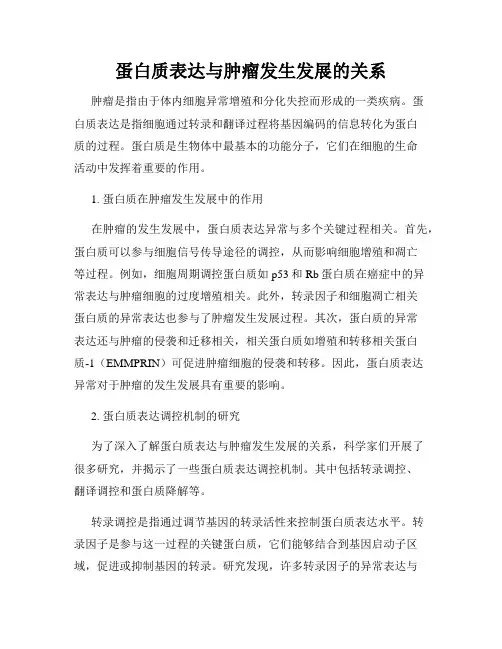 蛋白质表达与肿瘤发生发展的关系

肿瘤是指由于体内细胞异常增殖和分化失控而形成的一类疾病。蛋白质表达是指细胞通过转录和翻译过程将基因编码的信息转化为蛋白质的过程。蛋白质是生物体中最基本的功能分子，它们在细胞的生命活动中发挥着重要的作用。

1. 蛋白质在肿瘤发生发展中的作用

在肿瘤的发生发展中，蛋白质表达异常与多个关键过程相关。首先，蛋白质可以参与细胞信号传导途径的调控，从而影响细胞增殖和凋亡等过程。例如，细胞周期调控蛋白质如 p53 和 Rb 蛋白质在癌症中的异常表达与肿瘤细胞的过度增殖相关。此外，转录因子和细胞凋亡相关蛋白质的异常表达也参与了肿瘤发生发展过程。其次，蛋白质的异常表达还与肿瘤的侵袭和迁移相关，相关蛋白质如增殖和转移相关蛋白质-1（EMMPRIN）可促进肿瘤细胞的侵袭和转移。因此，蛋白质表达异常对于肿瘤的发生发展具有重要的影响。

2. 蛋白质表达调控机制的研究

为了深入了解蛋白质表达与肿瘤发生发展的关系，科学家们开展了很多研究，并揭示了一些蛋白质表达调控机制。其中包括转录调控、翻译调控和蛋白质降解等。

转录调控是指通过调节基因的转录活性来控制蛋白质表达水平。转录因子是参与这一过程的关键蛋白质，它们能够结合到基因启动子区域，促进或抑制基因的转录。研究发现，许多转录因子的异常表达与